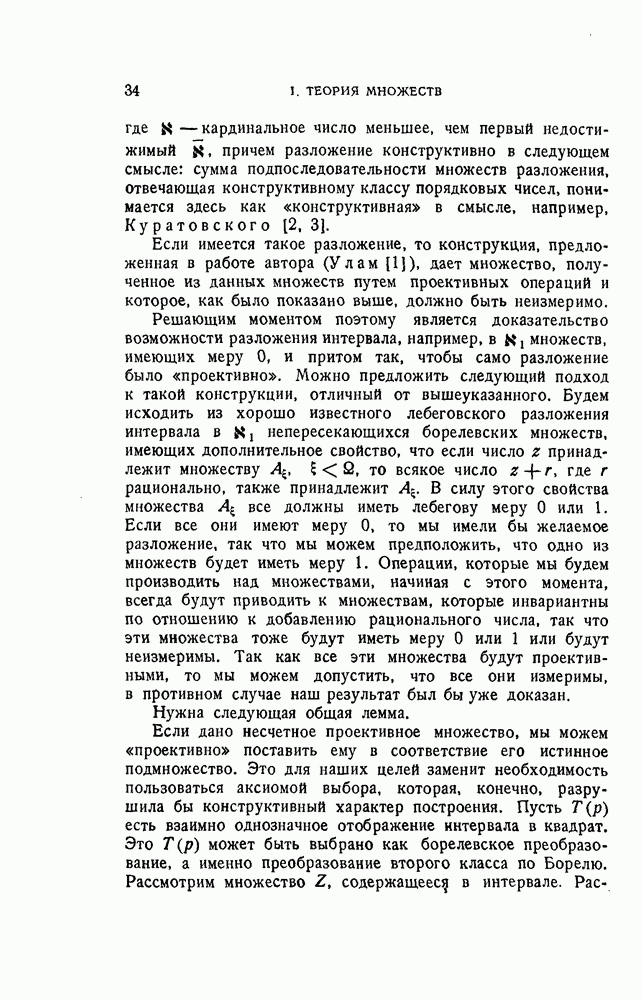 34 I. ТЕОРИЯ МНОЖЕСТВ

где $\aleph$ — кардинальное число меньшее, чем первый недостижимый $\bar{\aleph}$, причем разложение конструктивно в следующем смысле: сумма подпоследовательности множеств разложения, отвечающая конструктивному классу порядковых чисел, понимается здесь как «конструктивная» в смысле, например, Куратовского [2, 3].

Если имеется такое разложение, то конструкция, предложенная в работе автора (Улам [1]), дает множество, полученное из данных множеств путем проективных операций и которое, как было показано выше, должно быть неизмеримо.

Решающим моментом поэтому является доказательство возможности разложения интервала, например, в $\aleph_1$ множеств, имеющих меру 0, и притом так, чтобы само разложение было «проективно». Можно предложить следующий подход к такой конструкции, отличный от вышеуказанного. Будем исходить из хорошо известного лебеговского разложения интервала в $\aleph_1$ непересекающихся борелевских множеств, имеющих дополнительное свойство, что если число $z$ принадлежит множеству $A_\xi$, $\xi < \Omega$, то всякое число $z + r$, где $r$ рационально, также принадлежит $A_\xi$. В силу этого свойства множества $A_\xi$ все должны иметь лебегову меру 0 или 1. Если все они имеют меру 0, то мы имели бы желаемое разложение, так что мы можем предположить, что одно из множеств будет иметь меру 1. Операции, которые мы будем производить над множествами, начиная с этого момента, всегда будут приводить к множествам, которые инвариантны по отношению к добавлению рационального числа, так что эти множества тоже будут иметь меру 0 или 1 или будут неизмеримы. Так как все эти множества будут проективными, то мы можем допустить, что все они измеримы, в противном случае наш результат был бы уже доказан.

Нужна следующая общая лемма.

Если дано несчетное проективное множество, мы можем «проективно» поставить ему в соответствие его истинное подмножество. Это для наших целей заменит необходимость пользоваться аксиомой выбора, которая, конечно, разрушила бы конструктивный характер построения. Пусть $T(p)$ есть взаимно однозначное отображение интервала в квадрат. Это $T(p)$ может быть выбрано как борелевское преобразование, а именно преобразование второго класса по Борелю. Рассмотрим множество $Z$, содержащееся в интервале. Рас-